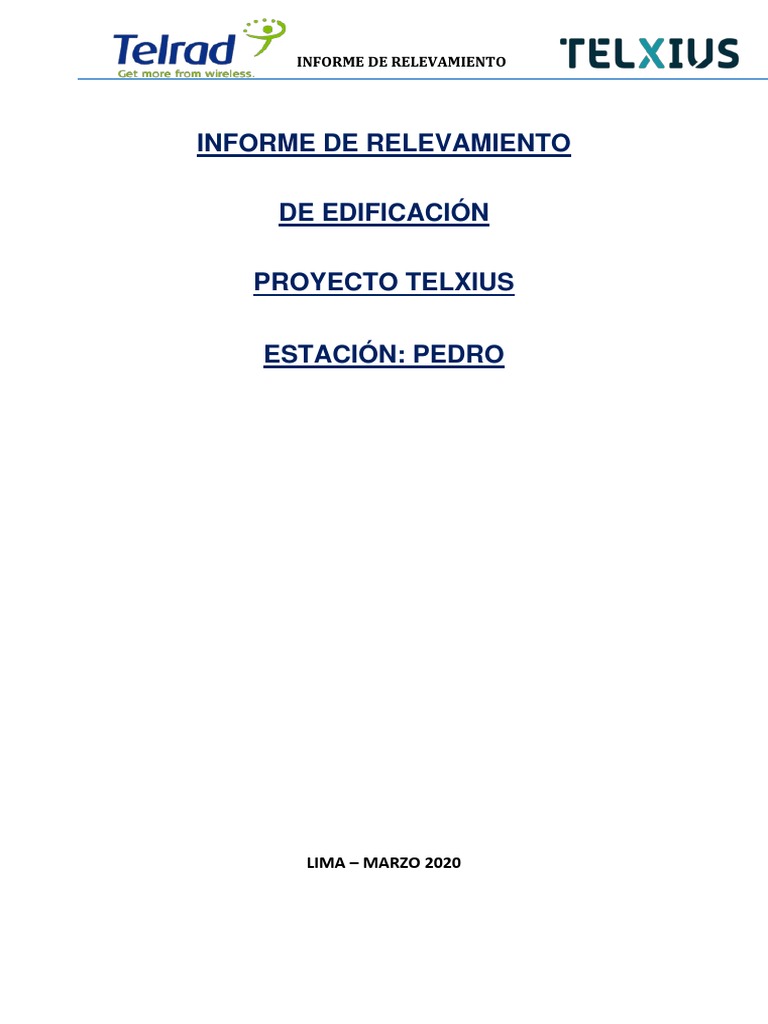 Telrad
Get more from wireless.

INFORME DE RELEVAMIENTO

TELXIUS

INFORME DE RELEVAMIENTO

DE EDIFICACIÓN

PROYECTO TELXIUS

ESTACIÓN: PEDRO

LIMA – MARZO 2020